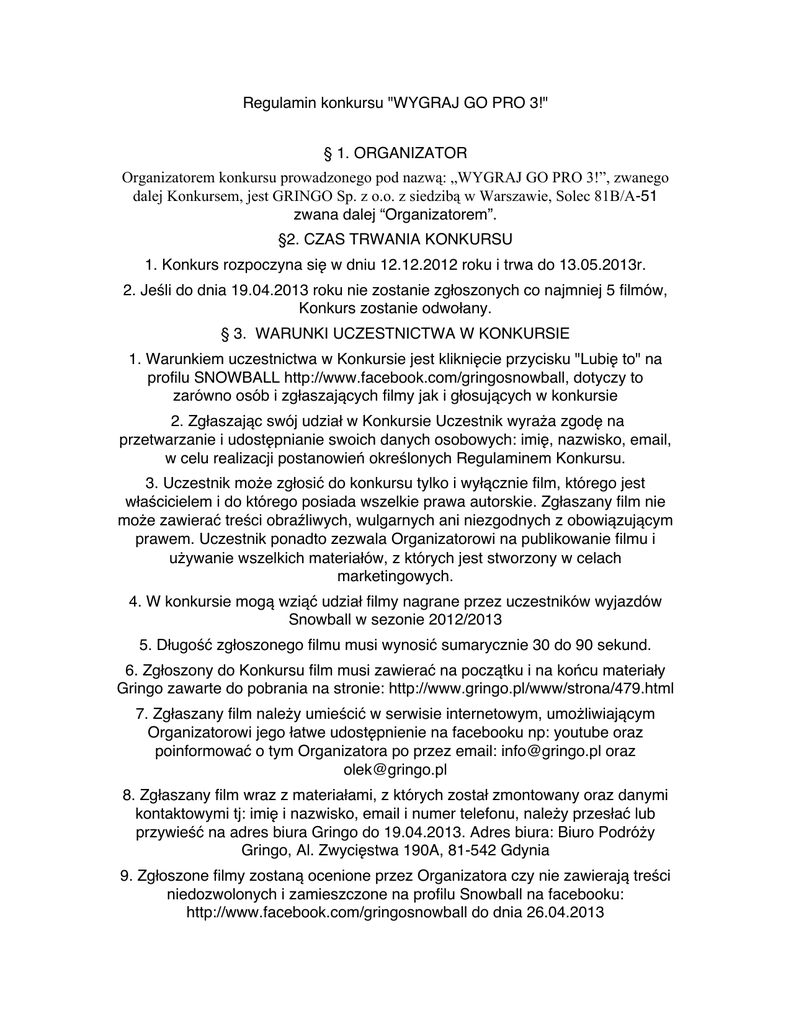 Regulamin konkursu "WYGRAJ GO PRO 3!"

§ 1. ORGANIZATOR

Organizatorem konkursu prowadzonego pod nazwą: „WYGRAJ GO PRO 3!”, zwanego dalej Konkursem, jest GRINGO Sp. z o.o. z siedzibą w Warszawie, Solec 81B/A-51 zwana dalej “Organizatorem”.

§2. CZAS TRWANIA KONKURSU

1. Konkurs rozpoczyna się w dniu 12.12.2012 roku i trwa do 13.05.2013r.

2. Jeśli do dnia 19.04.2013 roku nie zostanie zgłoszonych co najmniej 5 filmów, Konkurs zostanie odwołany.

§ 3. WARUNKI UCZESTNICTWA W KONKURSIE

1. Warunkiem uczestnictwa w Konkursie jest kliknięcie przycisku "Lubię to" na profilu SNOWBALL http://www.facebook.com/gringosnowball, dotyczy to zarówno osób i zgłaszających filmy jak i głosujących w konkursie

2. Zgłaszając swój udział w Konkursie Uczestnik wyraża zgodę na przetwarzanie i udostępnianie swoich danych osobowych: imię, nazwisko, email, w celu realizacji postanowień określonych Regulaminem Konkursu.

3. Uczestnik może zgłosić do konkursu tylko i wyłącznie film, którego jest właścicielem i do którego posiada wszelkie prawa autorskie. Zgłaszany film nie może zawierać treści obraźliwych, wulgarnych ani niezgodnych z obowiązującym prawem. Uczestnik ponadto zezwala Organizatorowi na publikowanie filmu i używanie wszelkich materiałów, z których jest stworzony w celach marketingowych.

4. W konkursie mogą wziąć udział filmy nagrane przez uczestników wyjazdów Snowball w sezonie 2012/2013

5. Długość zgłoszonego filmu musi wynosić sumarycznie 30 do 90 sekund.

6. Zgłoszony do Konkursu film musi zawierać na początku i na końcu materiały Gringo zawarte do pobrania na stronie: http://www.gringo.pl/www/strona/479.html

7. Zgłaszany film należy umieścić w serwisie internetowym, umożliwiającym Organizatorowi jego łatwe udostępnienie na facebooku np: youtube oraz poinformować o tym Organizatora po przez email: info@gringo.pl oraz olek@gringo.pl

8. Zgłaszany film wraz z materiałami, z których został zmontowany oraz danymi kontaktowymi tj: imię i nazwisko, email i numer telefonu, należy przesłać lub przywieść na adres biura Gringo do 19.04.2013. Adres biura: Biuro Podróży Gringo, Al. Zwycięstwa 190A, 81-542 Gdynia

9. Zgłoszone filmy zostaną ocenione przez Organizatora czy nie zawierają treści niedozwolonych i zamieszczone na profilu Snowball na facebooku: http://www.facebook.com/gringosnowball do dnia 26.04.2013